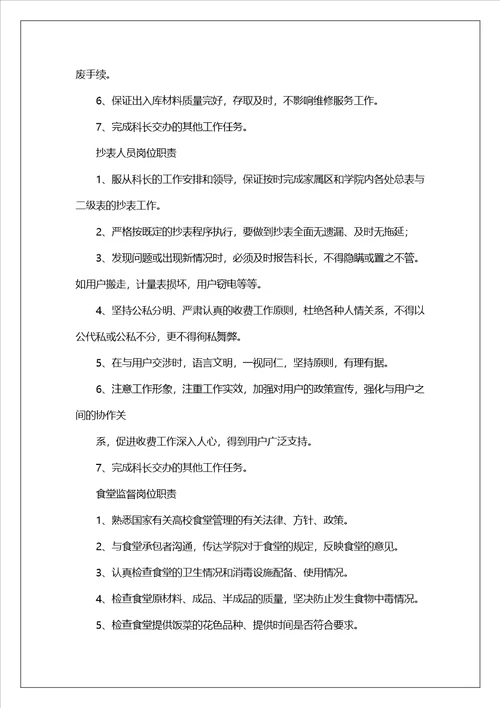 废手续。

6、保证出入库材料质量完好，存取及时，不影响维修服务工作。

7、完成科长交办的其他工作任务。

抄表人员岗位职责

1、服从科长的工作安排和领导，保证按时完成家属区和学院内各处总表与二级表的抄表工作。

2、严格按既定的抄表程序执行，要做到抄表全面无遗漏、及时无拖延；

3、发现问题或出现新情况时，必须及时报告科长，不得隐瞒或置之不管。如用户搬走，计量表损坏，用户窃电等等。

4、坚持公私分明、严肃认真的收费工作原则，杜绝各种人情关系，不得以公代私或公私不分，更不得徇私舞弊。

5、在与用户交涉时，语言文明，一视同仁，坚持原则，有理有据。

6、注意工作形象，注重工作实效，加强对用户的政策宣传，强化与用户之间的协作关

系，促进收费工作深入人心，得到用户广泛支持。

7、完成科长交办的其他工作任务。

食堂监督岗位职责

1、熟悉国家有关高校食堂管理的有关法律、方针、政策。

2、与食堂承包者沟通，传达学院对于食堂的规定，反映食堂的意见。

3、认真检查食堂的卫生情况和消毒设施配备、使用情况。

4、检查食堂原材料、成品、半成品的质量，坚决防止发生食物中毒情况。

5、检查食堂提供饭菜的花色品种、提供时间是否符合要求。